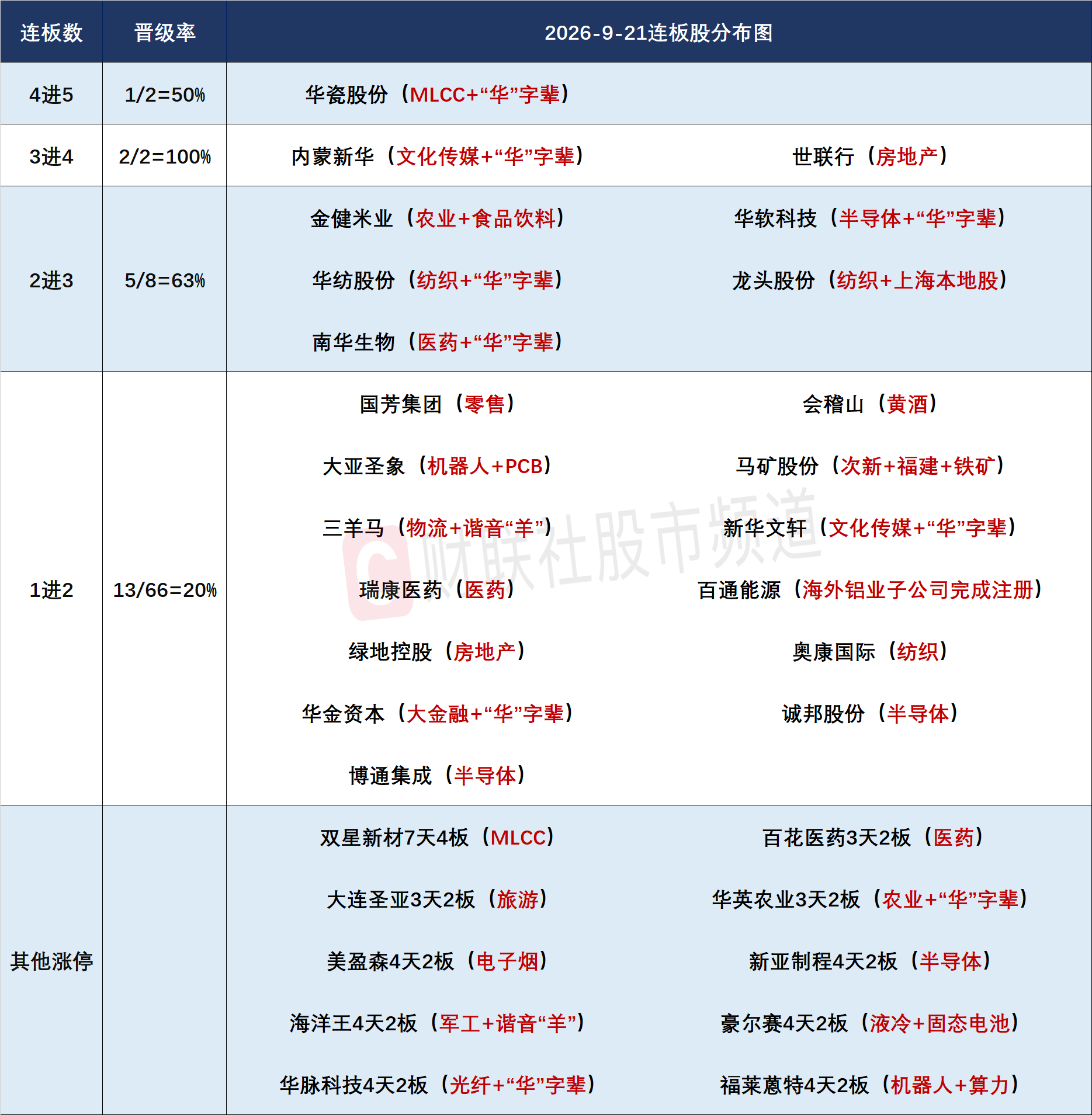 | 连板数 | 晋级率 | 2026-9-21连板股分布图 | |
|---|---|---|---|
| 4进5 | 1/2=50% | 华瓷股份（MLCC+“华”字辈） | |
| 3进4 | 2/2=100% | 内蒙新华（文化传媒+“华”字辈） | 世联行（房地产） |
| 2进3 | 5/8=63% | 金健米业（农业+食品饮料） | 华软科技（半导体+“华”字辈） |
| | | 华纺股份（纺织+“华”字辈） | 龙头股份（纺织+上海本地股） |
| | | 南华生物（医药+“华”字辈） | |
| 1进2 | 13/66=20% | 国芳集团（零售） | 会稽山（黄酒） |
| | | 大亚圣象（机器人+PCB） | 马矿股份（次新+福建+铁矿） |
| | | 三羊马（物流+谐音“羊”） | 新华文轩（文化传媒+“华”字辈） |
| | | 瑞康医药（医药） | 百通能源（海外铝业子公司完成注册） |
| | | 绿地控股（房地产） | 奥康国际（纺织） |
| | | 华金资本（大金融+“华”字辈） | 诚邦股份（半导体） |
| | | 博通集成（半导体） | |
| 其他涨停 | | 双星新材7天4板（MLCC） | 百花医药3天2板（医药） |
| | | 大连圣亚3天2板（旅游） | 华英农业3天2板（农业+“华”字辈） |
| | | 美盈森4天2板（电子烟） | 新亚制程4天2板（半导体） |
| | | 海洋王4天2板（军工+谐音“羊”） | 豪尔赛4天2板（液冷+固态电池） |
| | | 华脉科技4天2板（光纤+“华”字辈） | 福莱蒽特4天2板（机器人+算力） |

财联社股市频道